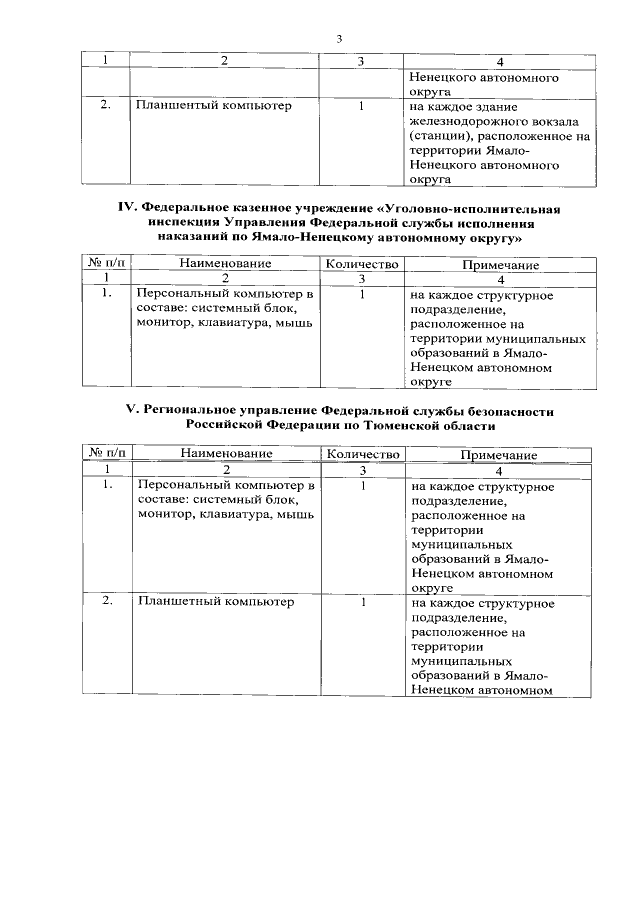 3

| 1 | 2 | 3 | 4 |
|---|---|---|---|
| | | | Ненецкого автономного округа |
| 2. | Планшентый компьютер | 1 | на каждое здание железнодорожного вокзала (станции), расположенное на территории Ямало-Ненецкого автономного округа |

IV. Федеральное казенное учреждение «Уголовно-исполнительная инспекция Управления Федеральной службы исполнения наказаний по Ямало-Ненецкому автономному округу»

| № п/п | Наименование | Количество | Примечание |
|---|---|---|---|
| 1 | 2 | 3 | 4 |
| 1. | Персональный компьютер в составе: системный блок, монитор, клавиатура, мышь | 1 | на каждое структурное подразделение, расположенное на территории муниципальных образований в Ямало-Ненецком автономном округе |

V. Региональное управление Федеральной службы безопасности Российской Федерации по Тюменской области

| № п/п | Наименование | Количество | Примечание |
|---|---|---|---|
| 1 | 2 | 3 | 4 |
| 1. | Персональный компьютер в составе: системный блок, монитор, клавиатура, мышь | 1 | на каждое структурное подразделение, расположенное на территории муниципальных образований в Ямало-Ненецком автономном округе |
| 2. | Планшетный компьютер | 1 | на каждое структурное подразделение, расположенное на территории муниципальных образований в Ямало-Ненецком автономном |